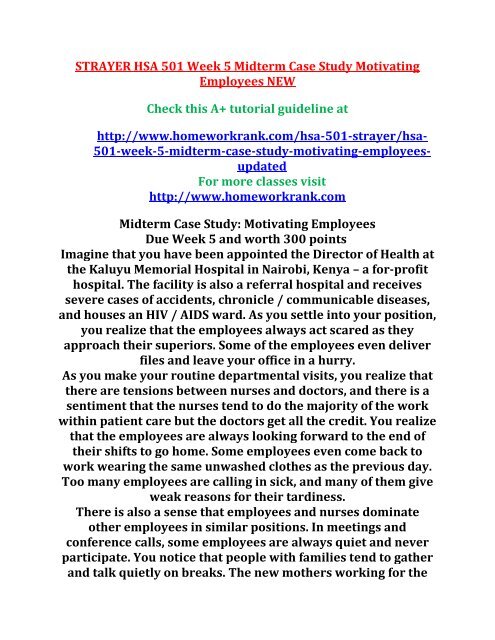 STRAYER HSA 501 Week 5 Midterm Case Study Motivating Employees NEW

Check this A+ tutorial guideline at

http://www.homeworkrank.com/hsa-501-strayer/hsa-501-week-5-midterm-case-study-motivating-employees-updated
For more classes visit
http://www.homeworkrank.com

Midterm Case Study: Motivating Employees
Due Week 5 and worth 300 points
Imagine that you have been appointed the Director of Health at the Kaluyu Memorial Hospital in Nairobi, Kenya – a for-profit hospital. The facility is also a referral hospital and receives severe cases of accidents, chronicle / communicable diseases, and houses an HIV / AIDS ward. As you settle into your position, you realize that the employees always act scared as they approach their superiors. Some of the employees even deliver files and leave your office in a hurry.
As you make your routine departmental visits, you realize that there are tensions between nurses and doctors, and there is a sentiment that the nurses tend to do the majority of the work within patient care but the doctors get all the credit. You realize that the employees are always looking forward to the end of their shifts to go home. Some employees even come back to work wearing the same unwashed clothes as the previous day. Too many employees are calling in sick, and many of them give weak reasons for their tardiness.
There is also a sense that employees and nurses dominate other employees in similar positions. In meetings and conference calls, some employees are always quiet and never participate. You notice that people with families tend to gather and talk quietly on breaks. The new mothers working for the